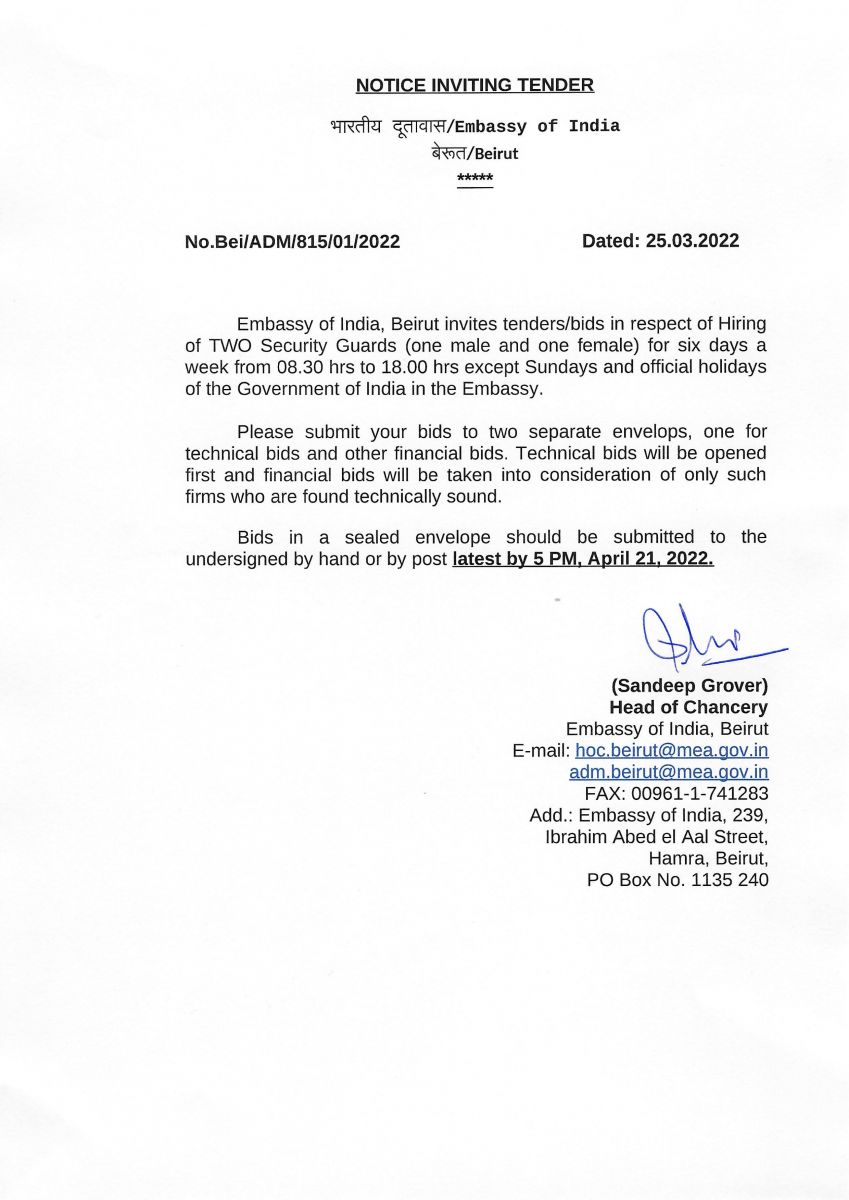 NOTICE INVITING TENDER

भारतीय दूतावास/Embassy of India
बेरूत/Beirut
*****

No.Bei/ADM/815/01/2022 Dated: 25.03.2022

Embassy of India, Beirut invites tenders/bids in respect of Hiring of TWO Security Guards (one male and one female) for six days a week from 08.30 hrs to 18.00 hrs except Sundays and official holidays of the Government of India in the Embassy.

Please submit your bids to two separate envelops, one for technical bids and other financial bids. Technical bids will be opened first and financial bids will be taken into consideration of only such firms who are found technically sound.

Bids in a sealed envelope should be submitted to the undersigned by hand or by post latest by 5 PM, April 21, 2022.

(Sandeep Grover)
Head of Chancery
Embassy of India, Beirut
E-mail: hoc.beirut@mea.gov.in
adm.beirut@mea.gov.in
FAX: 00961-1-741283
Add.: Embassy of India, 239,
Ibrahim Abed el Aal Street,
Hamra, Beirut,
PO Box No. 1135 240